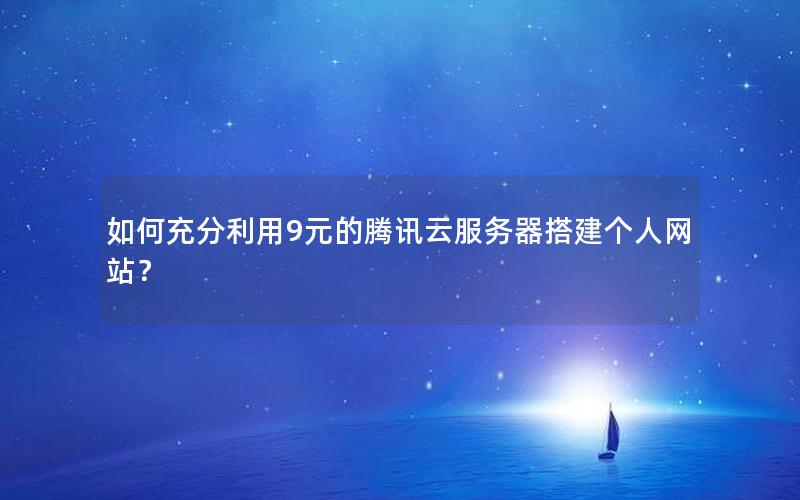 如何充分利用9元的腾讯云服务器搭建个人网站？